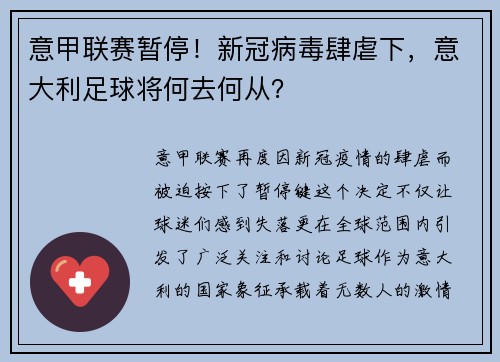 意甲联赛暂停！新冠病毒肆虐下，意大利足球将何去何从？

意甲联赛再度因新冠疫情的肆虐而被迫按下了暂停键这个决定不仅让球迷们感到失落更在全球范围内引发了广泛关注和讨论足球作为意大利的国家象征承载着无数人的激情